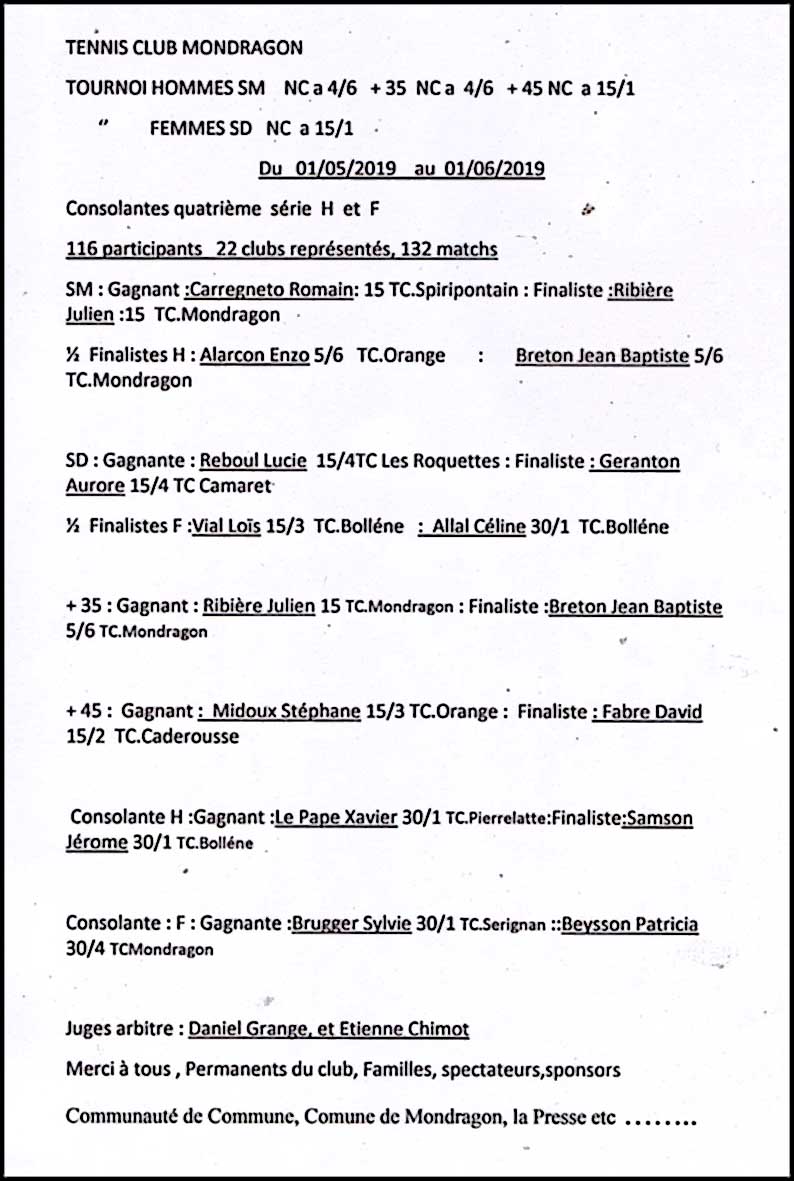 TENNIS CLUB MONDRAGON

TOURNOI HOMMES SM NC a 4/6 + 35 NC a 4/6 + 45 NC a 15/1

" FEMMES SD NC a 15/1

Du 01/05/2019 au 01/06/2019

Consolantes quatrième série H et F

116 participants 22 clubs représentés, 132 matchs

SM : Gagnant :Carregneto Romain: 15 TC.Spiripontain : Finaliste :Ribière Julien :15 TC.Mondragon

½ Finalistes H : Alarcon Enzo 5/6 TC.Orange : Breton Jean Baptiste 5/6 TC.Mondragon

SD : Gagnante : Reboul Lucie 15/4TC Les Roquettes : Finaliste : Geranton Aurore 15/4 TC Camaret

½ Finalistes F :Vial Loïs 15/3 TC.Bolléne : Allal Céline 30/1 TC.Bolléne

+ 35 : Gagnant : Ribière Julien 15 TC.Mondragon : Finaliste :Breton Jean Baptiste 5/6 TC.Mondragon

+ 45 : Gagnant : Midoux Stéphane 15/3 TC.Orange : Finaliste : Fabre David 15/2 TC.Caderousse

Consolante H :Gagnant :Le Pape Xavier 30/1 TC.Pierrelatte:Finaliste:Samson Jérome 30/1 TC.Bolléne

Consolante : F : Gagnante :Brugger Sylvie 30/1 TC.Serignan ::Beysson Patricia 30/4 TCMondragon

Juges arbitre : Daniel Grange, et Etienne Chimot

Merci à tous , Permanents du club, Familles, spectateurs,sponsors

Communauté de Commune, Comune de Mondragon, la Presse etc ........